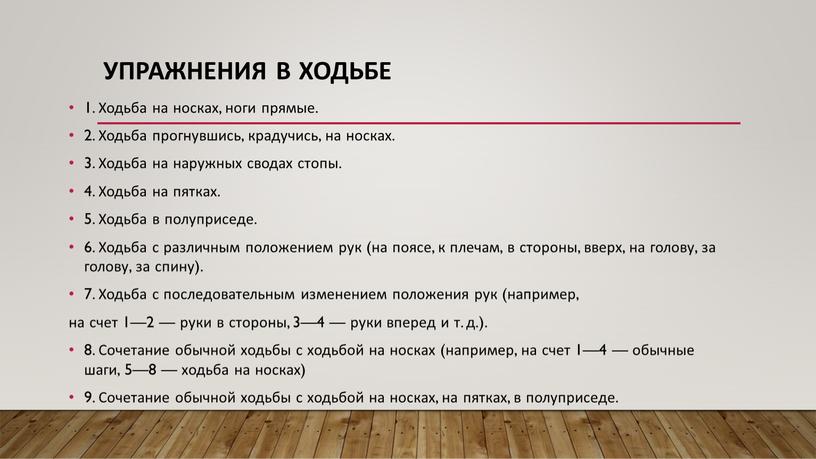 УПРАЖНЕНИЯ В ХОДЬБЕ

• 1. Ходьба на носках, ноги прямые.

• 2. Ходьба прогнувшись, крадучись, на носках.

• 3. Ходьба на наружных сводах стопы.

• 4. Ходьба на пятках.

• 5. Ходьба в полуприседе.

• 6. Ходьба с различным положением рук (на поясе, к плечам, в стороны, вверх, на голову, за голову, за спину).

• 7. Ходьба с последовательным изменением положения рук (например,

на счет 1—2 — руки в стороны, 3—4 — руки вперед и т. д.).

• 8. Сочетание обычной ходьбы с ходьбой на носках (например, на счет 1—4 — обычные шаги, 5—8 — ходьба на носках)

• 9. Сочетание обычной ходьбы с ходьбой на носках, на пятках, в полуприседе.